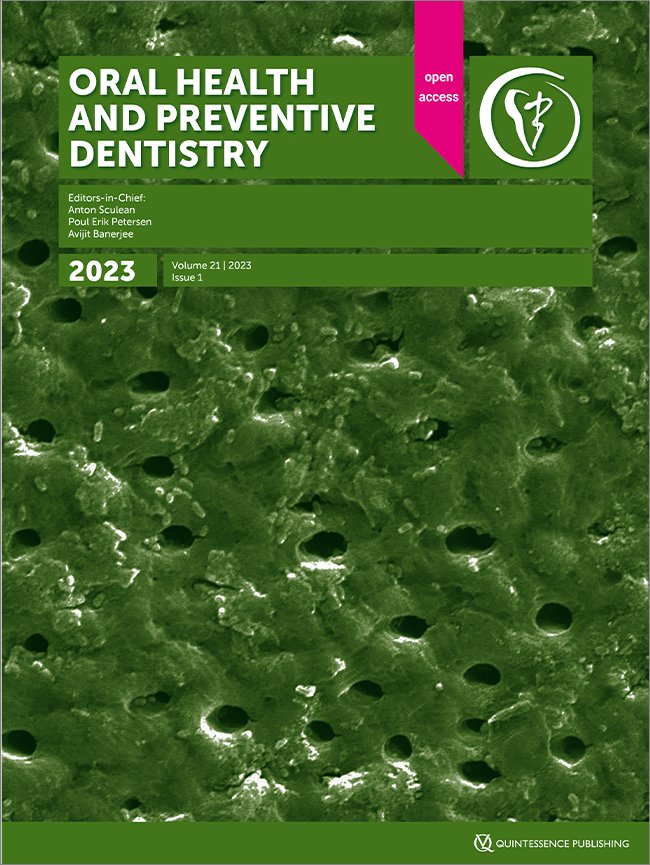 ORAL HEALTH AND PREVENTIVE DENTISTRY

open access

Editors-in-Chief:
Anton Sculean
Poul Erik Petersen
Avijit Banerjee

2023

Volume 21 | 2023
Issue 1

QUINTESSENCE PUBLISHING